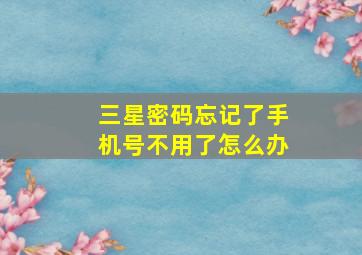 三星密码忘记了手机号不用了怎么办